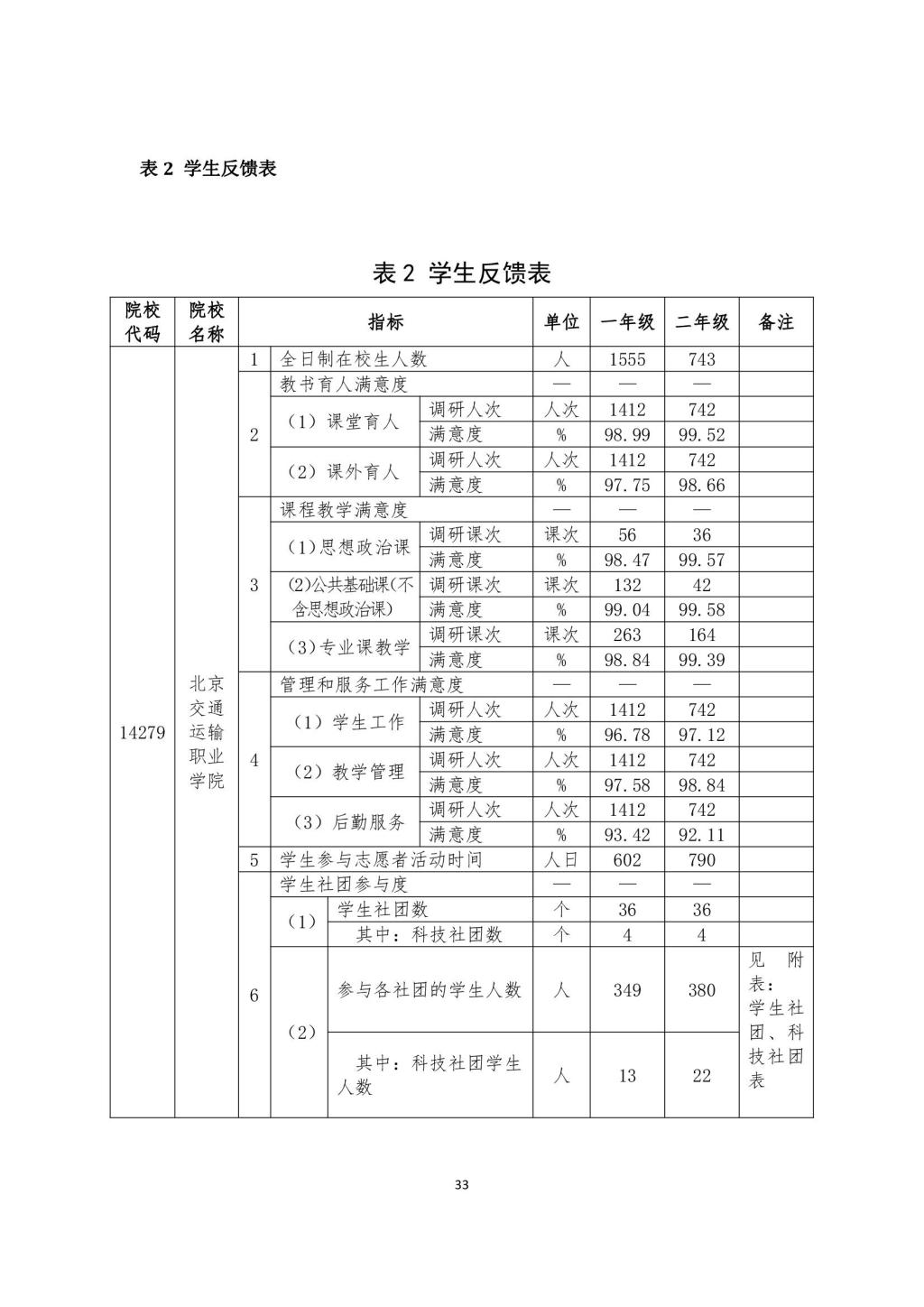 表 2 学生反馈表

表 2 学生反馈表

| 院校代码 | 院校名称 | 指标 | | | 单位 | 一年级 | 二年级 | 备注 |
|---|---|---|---|---|---|---|---|---|
| 14279 | 北京交通运输职业学院 | 1 | 全日制在校生人数 | | 人 | 1555 | 743 | |
| | | 2 | 教书育人满意度 | | — | — | — | |
| | | | （1）课堂育人 | 调研人次 | 人次 | 1412 | 742 | |
| | | | | 满意度 | % | 98.99 | 99.52 | |
| | | | （2）课外育人 | 调研人次 | 人次 | 1412 | 742 | |
| | | | | 满意度 | % | 97.75 | 98.66 | |
| | | 3 | 课程教学满意度 | | — | — | — | |
| | | | （1）思想政治课 | 调研课次 | 课次 | 56 | 36 | |
| | | | | 满意度 | % | 98.47 | 99.57 | |
| | | | (2)公共基础课(不含思想政治课) | 调研课次 | 课次 | 132 | 42 | |
| | | | | 满意度 | % | 99.04 | 99.58 | |
| | | | （3）专业课教学 | 调研课次 | 课次 | 263 | 164 | |
| | | | | 满意度 | % | 98.84 | 99.39 | |
| | | 4 | 管理和服务工作满意度 | | — | — | — | |
| | | | （1）学生工作 | 调研人次 | 人次 | 1412 | 742 | |
| | | | | 满意度 | % | 96.78 | 97.12 | |
| | | | （2）教学管理 | 调研人次 | 人次 | 1412 | 742 | |
| | | | | 满意度 | % | 97.58 | 98.84 | |
| | | | （3）后勤服务 | 调研人次 | 人次 | 1412 | 742 | |
| | | | | 满意度 | % | 93.42 | 92.11 | |
| | | 5 | 学生参与志愿者活动时间 | | 人日 | 602 | 790 | |
| | | 6 | 学生社团参与度 | | — | — | — | |
| | | | （1） | 学生社团数 | 个 | 36 | 36 | |
| | | | | 其中：科技社团数 | 个 | 4 | 4 | |
| | | | （2） | 参与各社团的学生人数 | 人 | 349 | 380 | 见附表：学生社团、科技社团表 |
| | | | | 其中：科技社团学生人数 | 人 | 13 | 22 | |

33